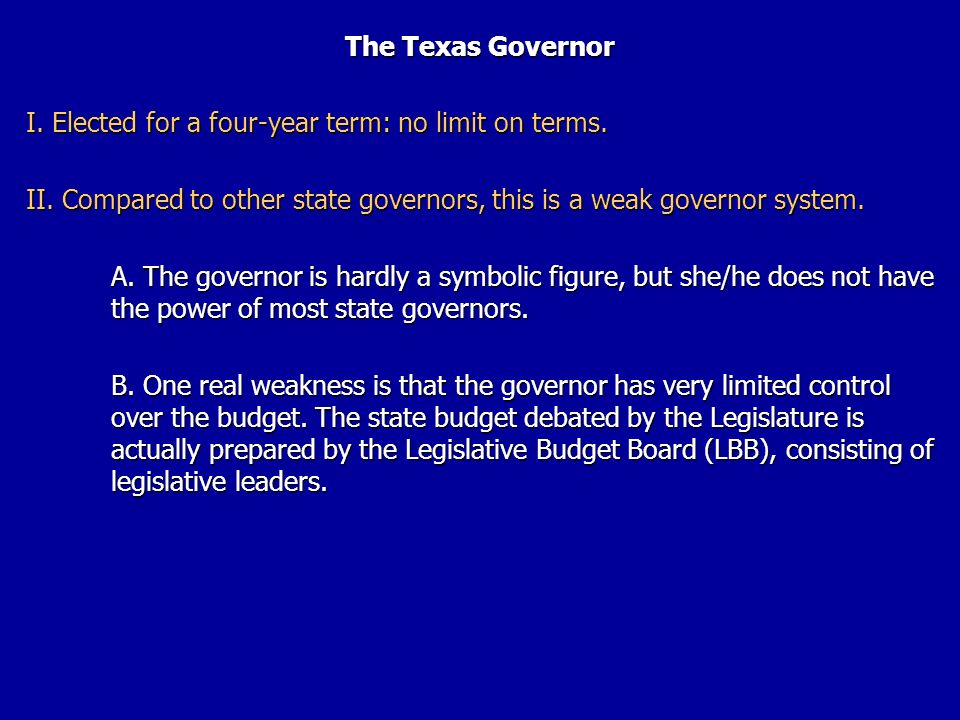 The Texas Governor

I. Elected for a four-year term: no limit on terms.

II. Compared to other state governors, this is a weak governor system.

A. The governor is hardly a symbolic figure, but she/he does not have the power of most state governors.

B. One real weakness is that the governor has very limited control over the budget. The state budget debated by the Legislature is actually prepared by the Legislative Budget Board (LBB), consisting of legislative leaders.